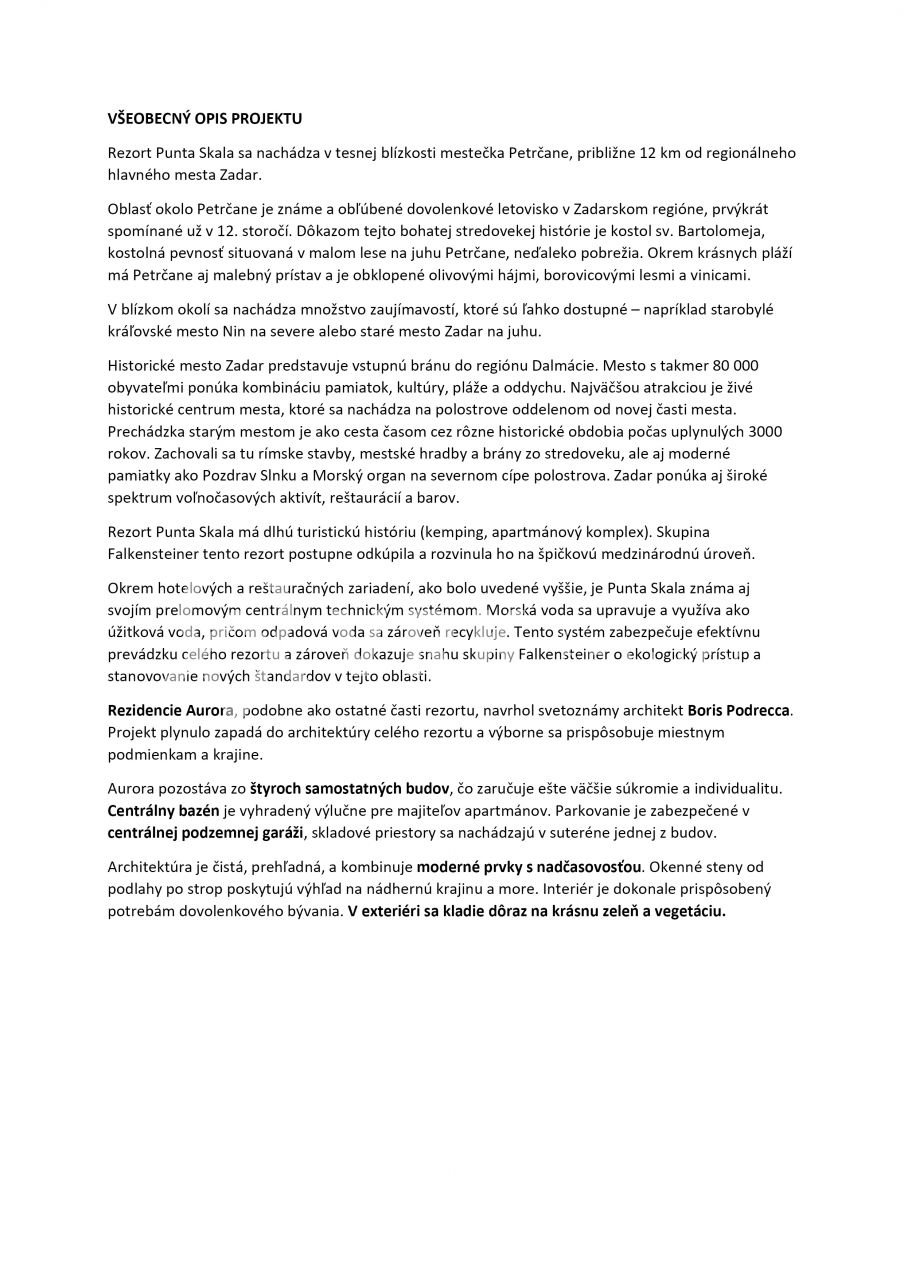 VŠEOBECNÝ OPIS PROJEKTU

Rezort Punta Skala sa nachádza v tesnej blízkosti mestečka Petrčane, približne 12 km od regionálneho hlavného mesta Zadar.

Oblasť okolo Petrčane je známe a obľúbené dovolenkové letovisko v Zadarskom regióne, prvýkrát spomínané už v 12. storočí. Dôkazom tejto bohatej stredovekej histórie je kostol sv. Bartolomeja, kostolná pevnosť situovaná v malom lese na juhu Petrčane, neďaleko pobrežia. Okrem krásnych pláží má Petrčane aj malebný prístav a je obklopené olivovými hájmi, borovicovými lesmi a vinicami.

V blízkom okolí sa nachádza množstvo zaujímavostí, ktoré sú ľahko dostupné – napríklad starobylé kráľovské mesto Nin na severe alebo staré mesto Zadar na juhu.

Historické mesto Zadar predstavuje vstupnú bránu do regiónu Dalmácie. Mesto s takmer 80 000 obyvateľmi ponúka kombináciu pamiatok, kultúry, pláže a oddychu. Najväčšou atrakciou je živé historické centrum mesta, ktoré sa nachádza na polostrove oddelenom od novej časti mesta. Prechádzka starým mestom je ako cesta časom cez rôzne historické obdobia počas uplynulých 3000 rokov. Zachovali sa tu rímske stavby, mestské hradby a brány zo stredoveku, ale aj moderné pamiatky ako Pozdrav Slnku a Morský organ na severnom cípe polostrova. Zadar ponúka aj široké spektrum voľnočasových aktivít, reštaurácií a barov.

Rezort Punta Skala má dlhú turistickú históriu (kemping, apartmánový komplex). Skupina Falkensteiner tento rezort postupne odkúpila a rozvinula ho na špičkovú medzinárodnú úroveň.

Okrem hotelových a reštauračných zariadení, ako bolo uvedené vyššie, je Punta Skala známa aj svojím prelomovým centrálnym technickým systémom. Morská voda sa upravuje a využíva ako úžitková voda, pričom odpadová voda sa zároveň recykluje. Tento systém zabezpečuje efektívnu prevádzku celého rezortu a zároveň dokazuje snahu skupiny Falkensteiner o ekologický prístup a stanovovanie nových štandardov v tejto oblasti.

Rezidencie Aurora, podobne ako ostatné časti rezortu, navrhol svetoznámy architekt Boris Podrecca. Projekt plynulo zapadá do architektúry celého rezortu a výborne sa prispôsobuje miestnym podmienkam a krajine.

Aurora pozostáva zo štyroch samostatných budov, čo zaručuje ešte väčšie súkromie a individualitu. Centrálny bazén je vyhradený výlučne pre majiteľov apartmánov. Parkovanie je zabezpečené v centrálnej podzemnej garáži, skladové priestory sa nachádzajú v suteréne jednej z budov.

Architektúra je čistá, prehľadná, a kombinuje moderné prvky s nadčasovosťou. Okenné steny od podlahy po strop poskytujú výhľad na nádhernú krajinu a more. Interiér je dokonale prispôsobený potrebám dovolenkového bývania. V exteriéri sa kladie dôraz na krásnu zeleň a vegetáciu.